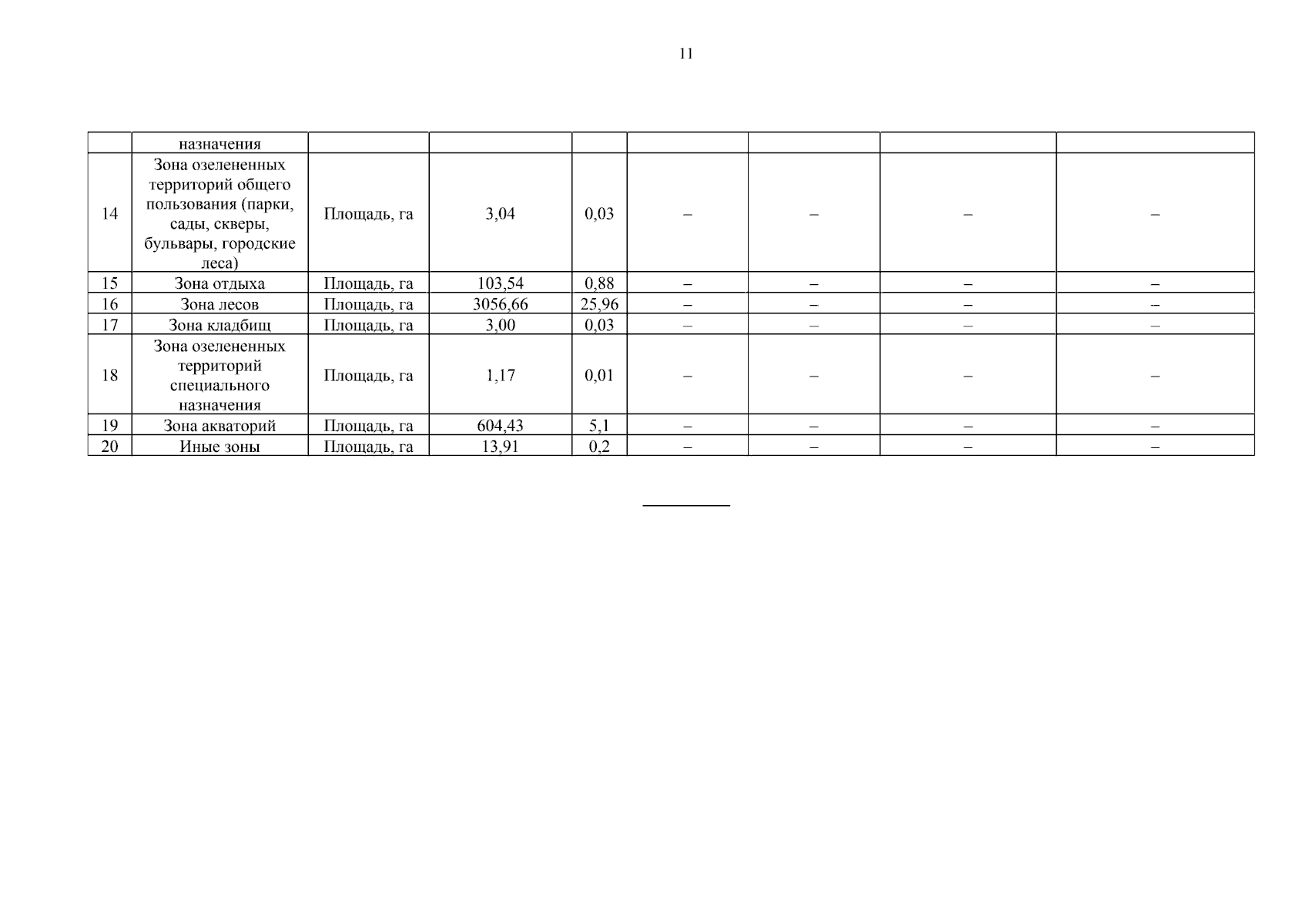 11

|  | назначения |  |  |  |  |  |  |  |
|---|---|---|---|---|---|---|---|---|
| 14 | Зона озелененных территорий общего пользования (парки, сады, скверы, бульвары, городские леса) | Площадь, га | 3,04 | 0,03 | – | – | – | – |
| 15 | Зона отдыха | Площадь, га | 103,54 | 0,88 | – | – | – | – |
| 16 | Зона лесов | Площадь, га | 3056,66 | 25,96 | – | – | – | – |
| 17 | Зона кладбищ | Площадь, га | 3,00 | 0,03 | – | – | – | – |
| 18 | Зона озелененных территорий специального назначения | Площадь, га | 1,17 | 0,01 | – | – | – | – |
| 19 | Зона акваторий | Площадь, га | 604,43 | 5,1 | – | – | – | – |
| 20 | Иные зоны | Площадь, га | 13,91 | 0,2 | – | – | – | – |